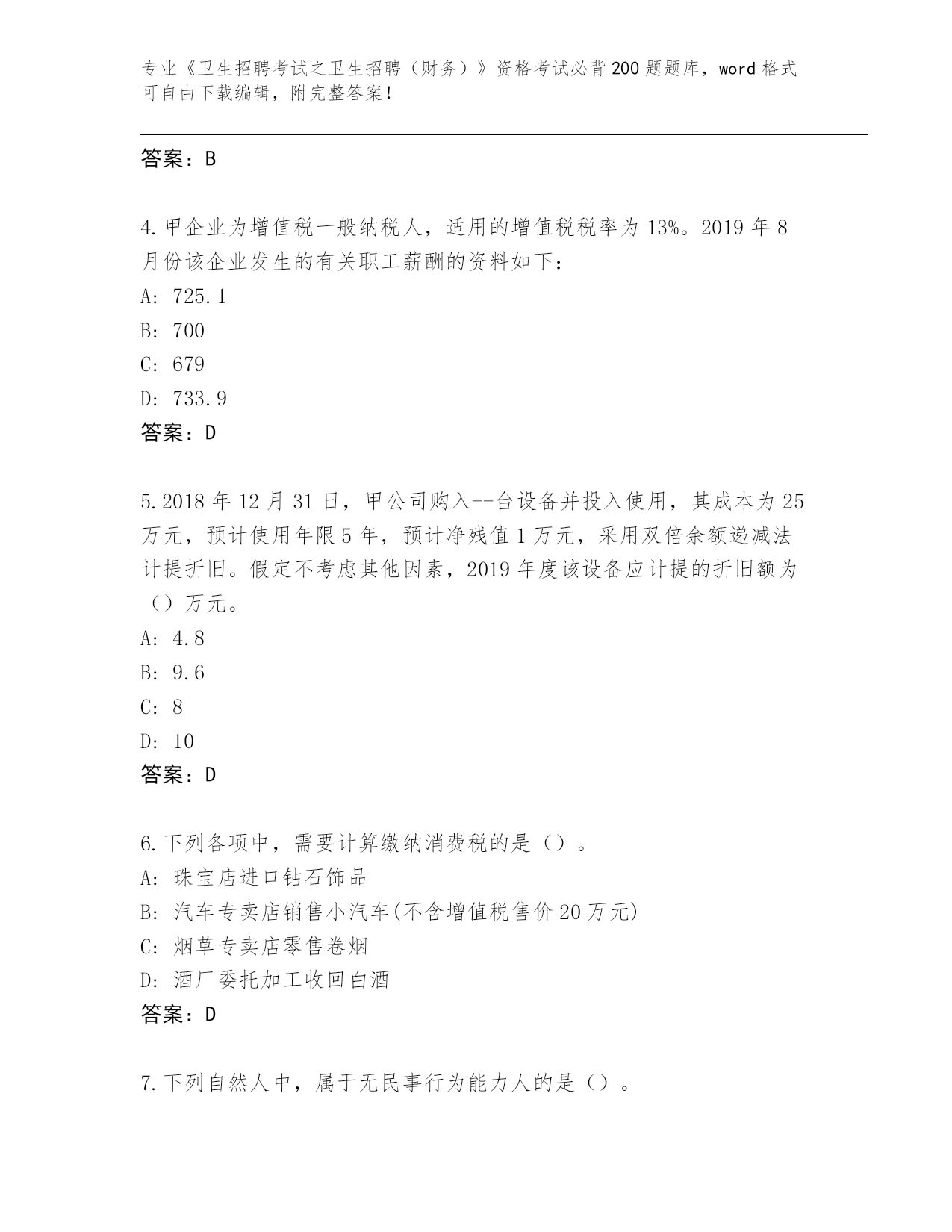 专业《卫生招聘考试之卫生招聘（财务）》资格考试必背200题题库，word格式可自由下载编辑，附完整答案！

答案：B

4.甲企业为增值税一般纳税人，适用的增值税税率为13%。2019年8月份该企业发生的有关职工薪酬的资料如下：
A: 725.1
B: 700
C: 679
D: 733.9
答案：D

5.2018年12月31日，甲公司购入--台设备并投入使用，其成本为25万元，预计使用年限5年，预计净残值1万元，采用双倍余额递减法计提折旧。假定不考虑其他因素，2019年度该设备应计提的折旧额为（）万元。
A: 4.8
B: 9.6
C: 8
D: 10
答案：D

6.下列各项中，需要计算缴纳消费税的是（）。
A: 珠宝店进口钻石饰品
B: 汽车专卖店销售小汽车(不含增值税售价20万元)
C: 烟草专卖店零售卷烟
D: 酒厂委托加工收回白酒
答案：D

7.下列自然人中，属于无民事行为能力人的是（）。